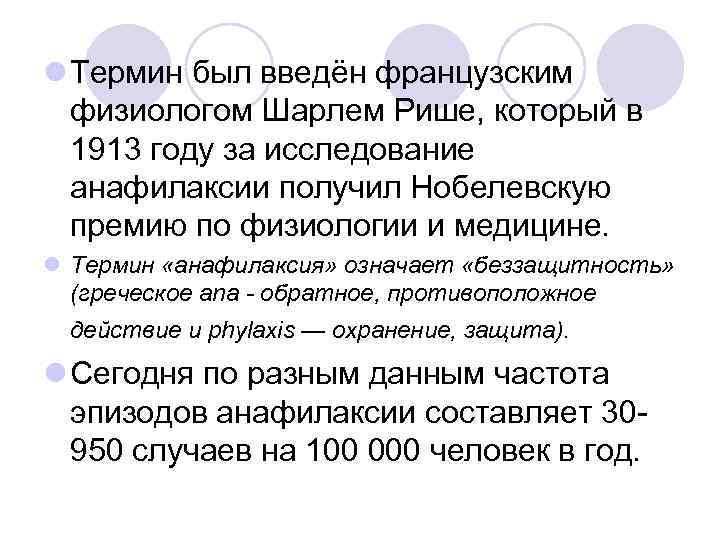 Термин был введён французским физиологом Шарлем Рише, который в 1913 году за исследование анафилаксии получил Нобелевскую премию по физиологии и медицине.

Термин «анафилаксия» означает «беззащитность» (греческое ana - обратное, противоположное действие и phylaxis — охранение, защита).

Сегодня по разным данным частота эпизодов анафилаксии составляет 30-950 случаев на 100 000 человек в год.